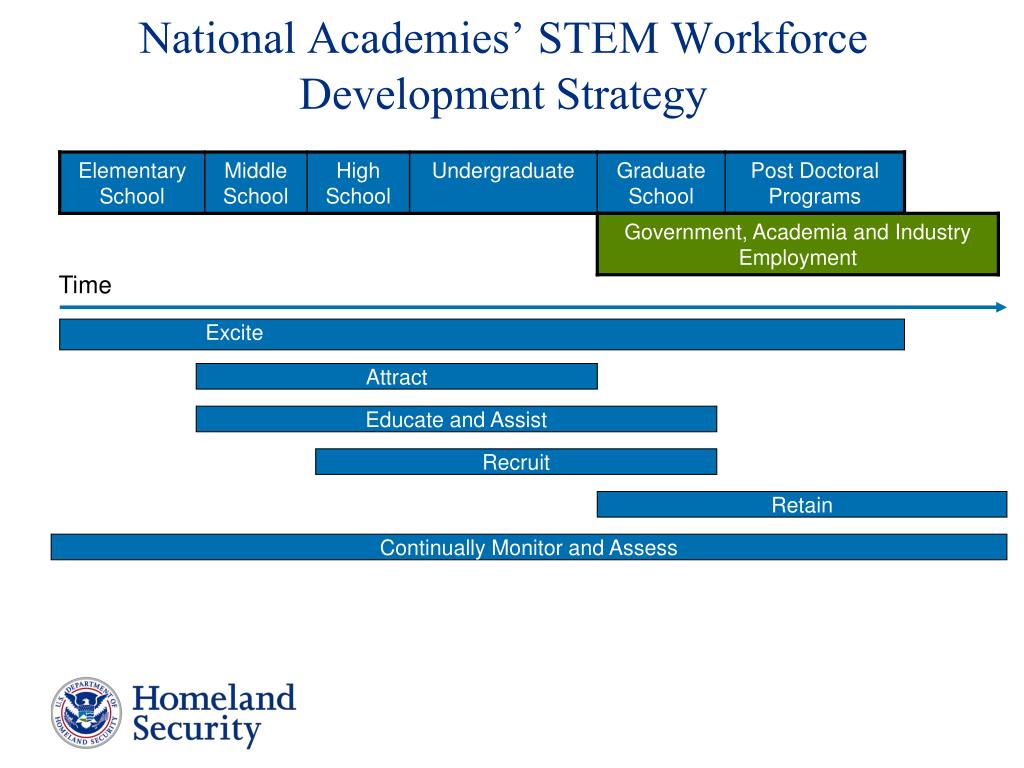 National Academies' STEM Workforce Development Strategy

| Elementary School | Middle School | High School | Undergraduate | Graduate School | Post Doctoral Programs |
|---|---|---|---|---|---|

Government, Academia and Industry Employment

Time

Excite

Attract

Educate and Assist

Recruit

Retain

Continually Monitor and Assess

U.S. DEPARTMENT OF HOMELAND SECURITY

Homeland Security